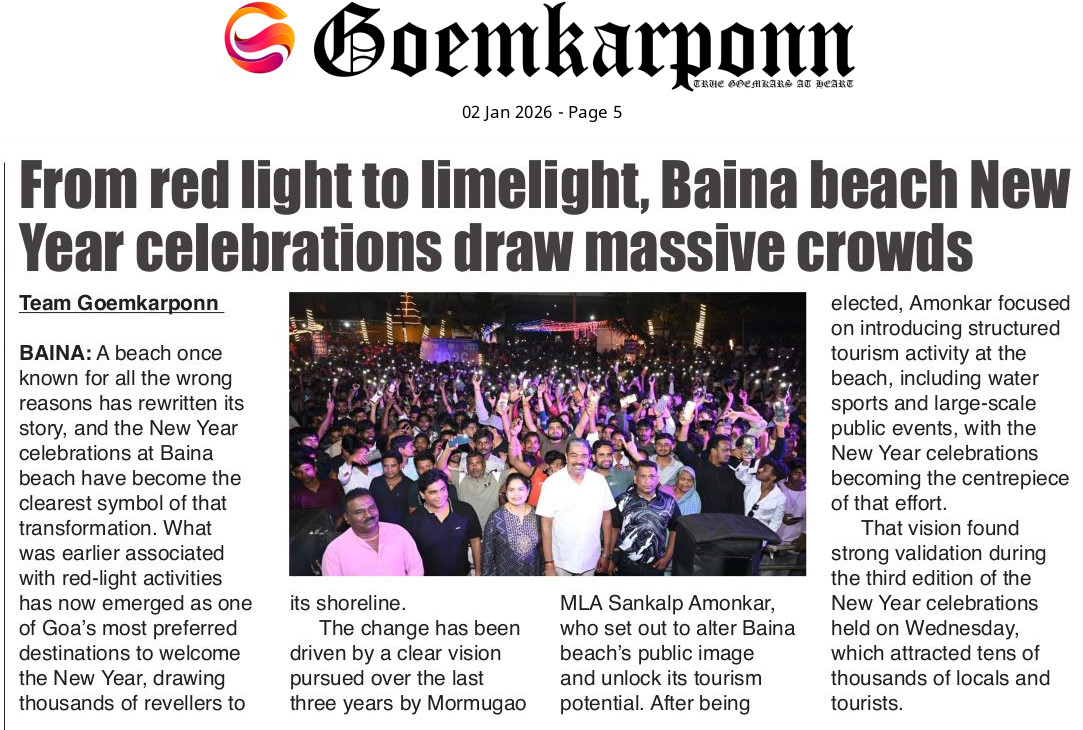 Goemkarponn
TRUE GOEMKARS AT HEART

02 Jan 2026 - Page 5

From red light to limelight, Baina beach New Year celebrations draw massive crowds

Team Goemkarponn

BAINA: A beach once known for all the wrong reasons has rewritten its story, and the New Year celebrations at Baina beach have become the clearest symbol of that transformation. What was earlier associated with red-light activities has now emerged as one of Goa's most preferred destinations to welcome the New Year, drawing thousands of revellers to its shoreline.

The change has been driven by a clear vision pursued over the last three years by Mormugao MLA Sankalp Amonkar, who set out to alter Baina beach's public image and unlock its tourism potential. After being elected, Amonkar focused on introducing structured tourism activity at the beach, including water sports and large-scale public events, with the New Year celebrations becoming the centrepiece of that effort.

That vision found strong validation during the third edition of the New Year celebrations held on Wednesday, which attracted tens of thousands of locals and tourists.